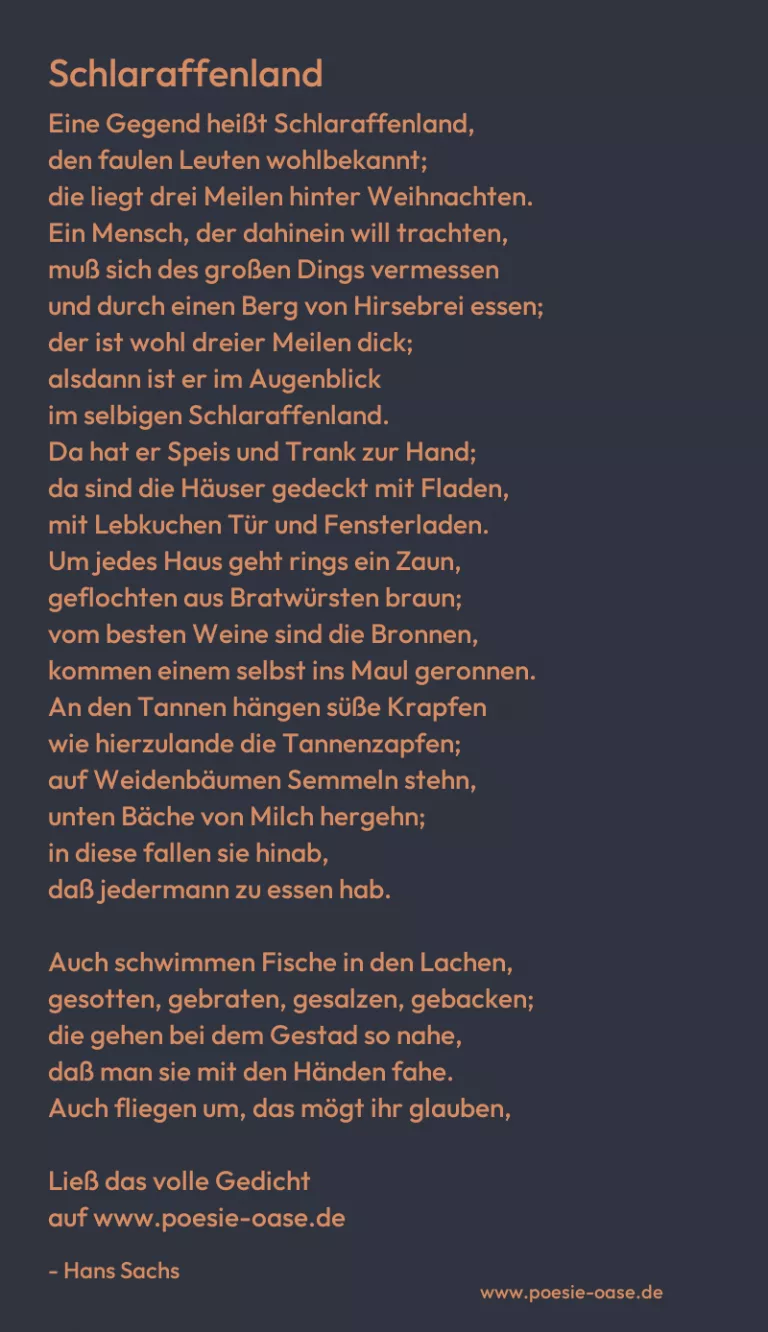 Schlaraffenland

Eine Gegend heißt Schlaraffenland,
den faulen Leuten wohlbekannt;
die liegt drei Meilen hinter Weihnachten.
Ein Mensch, der dahinein will trachten,
muß sich des großen Dings vermessen
und durch einen Berg von Hirsebrei essen;
der ist wohl dreier Meilen dick;
alsdann ist er im Augenblick
im selbigen Schlaraffenland.
Da hat er Speis und Trank zur Hand;
da sind die Häuser gedeckt mit Fladen,
mit Lebkuchen Tür und Fensterladen.
Um jedes Haus geht rings ein Zaun,
geflochten aus Bratwürsten braun;
vom besten Weine sind die Bronnen,
kommen einem selbst ins Maul geronnen.
An den Tannen hängen süße Krapfen
wie hierzulande die Tannenzapfen;
auf Weidenbäumen Semmeln stehn,
unten Bäche von Milch hergehn;
in diese fallen sie hinab,
daß jedermann zu essen hab.

Auch schwimmen Fische in den Lachen,
gesotten, gebraten, gesalzen, gebacken;
die gehen bei dem Gestad so nahe,
daß man sie mit den Händen fahe.
Auch fliegen um, das mögt ihr glauben,

Ließ das volle Gedicht
auf www.poesie-oase.de

- Hans Sachs

www.poesie-oase.de